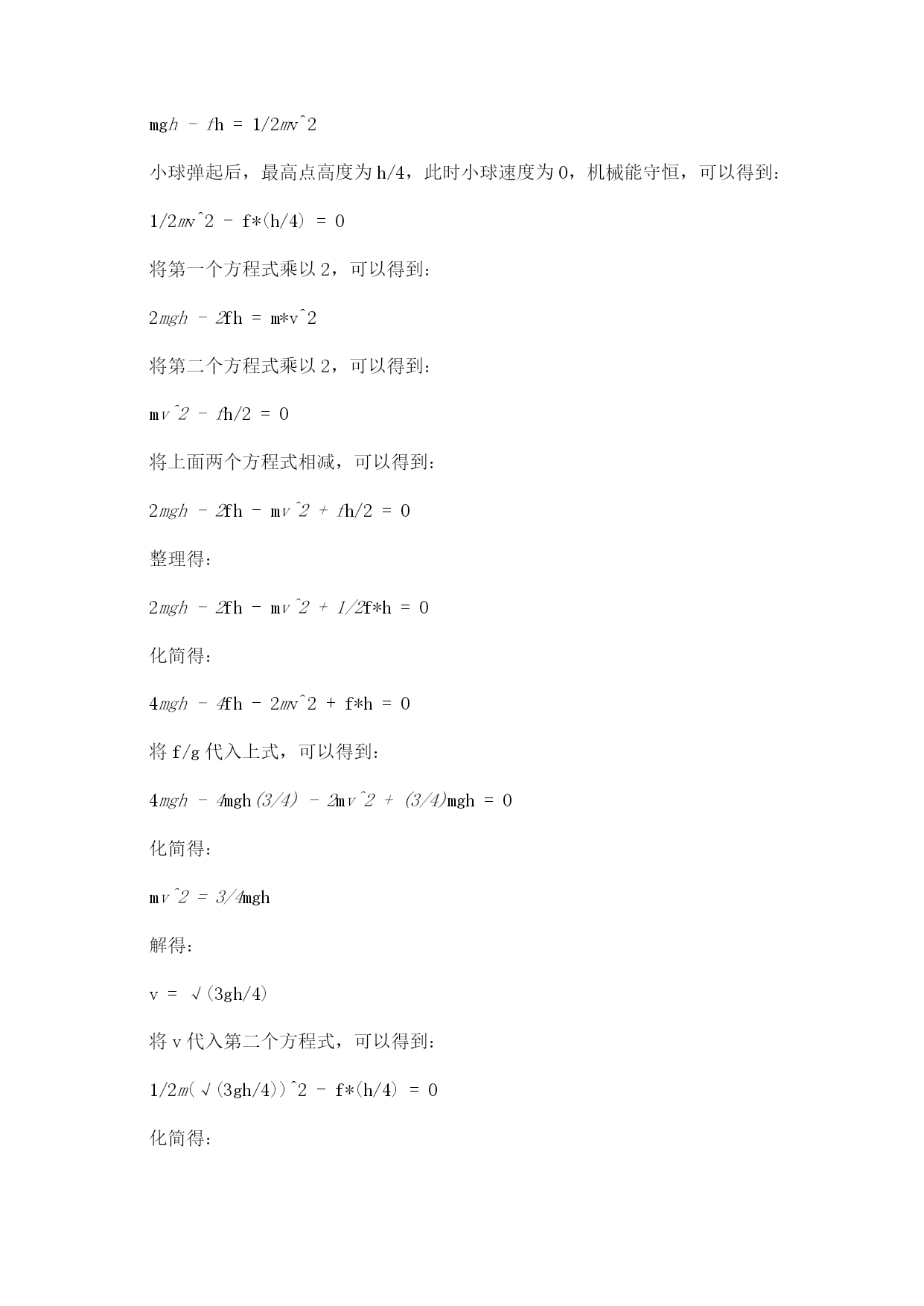 mgh - fh = 1/2mv^2

小球弹起后，最高点高度为 h/4，此时小球速度为 0，机械能守恒，可以得到：

1/2mv^2 - f*(h/4) = 0

将第一个方程式乘以 2，可以得到：

2mgh - 2fh = m*v^2

将第二个方程式乘以 2，可以得到：

mv^2 - fh/2 = 0

将上面两个方程式相减，可以得到：

2mgh - 2fh - mv^2 + fh/2 = 0

整理得：

2mgh - 2fh - mv^2 + 1/2f*h = 0

化简得：

4mgh - 4fh - 2mv^2 + f*h = 0

将 f/g 代入上式，可以得到：

4mgh - 4mgh(3/4) - 2mv^2 + (3/4)mgh = 0

化简得：

mv^2 = 3/4mgh

解得：

v = √(3gh/4)

将 v 代入第二个方程式，可以得到：

1/2m(√(3gh/4))^2 - f*(h/4) = 0

化简得：